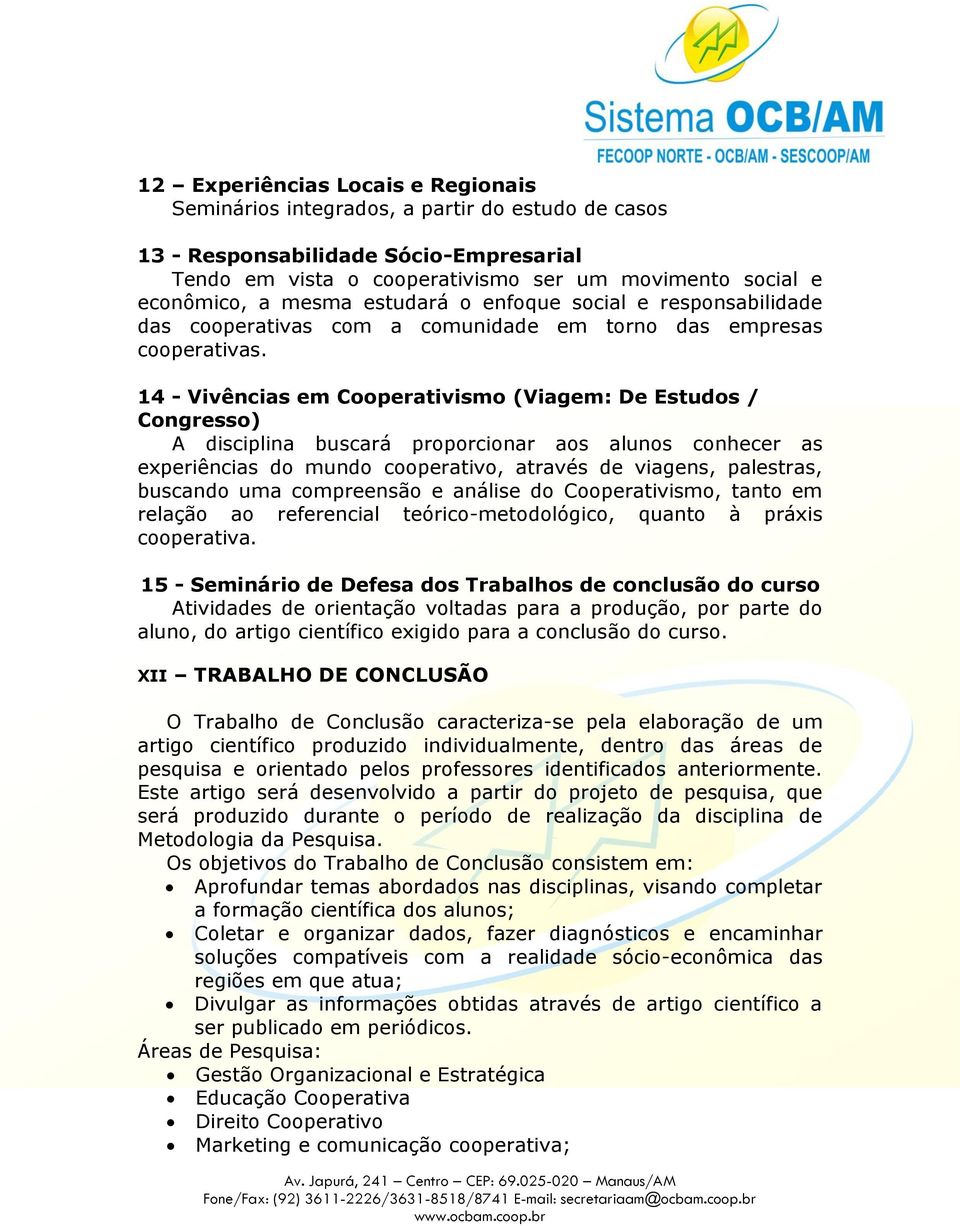 Sistema OCB/AM
FECOOP NORTE - OCB/AM - SESCOOP/AM

12 – Experiências Locais e Regionais
Seminários integrados, a partir do estudo de casos

13 - Responsabilidade Sócio-Empresarial
Tendo em vista o cooperativismo ser um movimento social e econômico, a mesma estudará o enfoque social e responsabilidade das cooperativas com a comunidade em torno das empresas cooperativas.

14 - Vivências em Cooperativismo (Viagem: De Estudos / Congresso)
A disciplina buscará proporcionar aos alunos conhecer as experiências do mundo cooperativo, através de viagens, palestras, buscando uma compreensão e análise do Cooperativismo, tanto em relação ao referencial teórico-metodológico, quanto à práxis cooperativa.

15 - Seminário de Defesa dos Trabalhos de conclusão do curso
Atividades de orientação voltadas para a produção, por parte do aluno, do artigo científico exigido para a conclusão do curso.

XII – TRABALHO DE CONCLUSÃO

O Trabalho de Conclusão caracteriza-se pela elaboração de um artigo científico produzido individualmente, dentro das áreas de pesquisa e orientado pelos professores identificados anteriormente. Este artigo será desenvolvido a partir do projeto de pesquisa, que será produzido durante o período de realização da disciplina de Metodologia da Pesquisa.
Os objetivos do Trabalho de Conclusão consistem em:
• Aprofundar temas abordados nas disciplinas, visando completar a formação científica dos alunos;
• Coletar e organizar dados, fazer diagnósticos e encaminhar soluções compatíveis com a realidade sócio-econômica das regiões em que atua;
• Divulgar as informações obtidas através de artigo científico a ser publicado em periódicos.
Áreas de Pesquisa:
• Gestão Organizacional e Estratégica
• Educação Cooperativa
• Direito Cooperativo
• Marketing e comunicação cooperativa;

Av. Japurá, 241 – Centro – CEP: 69.025-020 – Manaus/AM
Fone/Fax: (92) 3611-2226/3631-8518/8741 E-mail: secretariaam@ocbam.coop.br
www.ocbam.coop.br